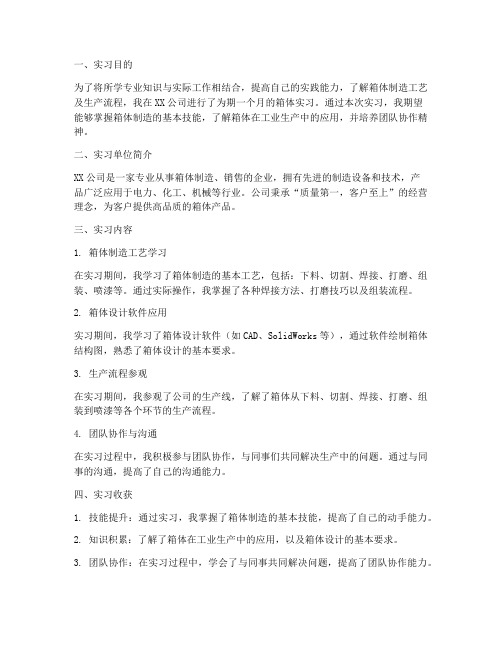 一、实习目的

为了将所学专业知识与实际工作相结合，提高自己的实践能力，了解箱体制造工艺及生产流程，我在XX公司进行了为期一个月的箱体实习。通过本次实习，我期望能够掌握箱体制造的基本技能，了解箱体在工业生产中的应用，并培养团队协作精神。

二、实习单位简介

XX公司是一家专业从事箱体制造、销售的企业，拥有先进的制造设备和技术，产品广泛应用于电力、化工、机械等行业。公司秉承“质量第一，客户至上”的经营理念，为客户提供高品质的箱体产品。

三、实习内容

1. 箱体制造工艺学习

在实习期间，我学习了箱体制造的基本工艺，包括：下料、切割、焊接、打磨、组装、喷漆等。通过实际操作，我掌握了各种焊接方法、打磨技巧以及组装流程。

2. 箱体设计软件应用

实习期间，我学习了箱体设计软件（如CAD、SolidWorks等），通过软件绘制箱体结构图，熟悉了箱体设计的基本要求。

3. 生产流程参观

在实习期间，我参观了公司的生产线，了解了箱体从下料、切割、焊接、打磨、组装到喷漆等各个环节的生产流程。

4. 团队协作与沟通

在实习过程中，我积极参与团队协作，与同事们共同解决生产中的问题。通过与同事的沟通，提高了自己的沟通能力。

四、实习收获

1. 技能提升：通过实习，我掌握了箱体制造的基本技能，提高了自己的动手能力。

2. 知识积累：了解了箱体在工业生产中的应用，以及箱体设计的基本要求。

3. 团队协作：在实习过程中，学会了与同事共同解决问题，提高了团队协作能力。